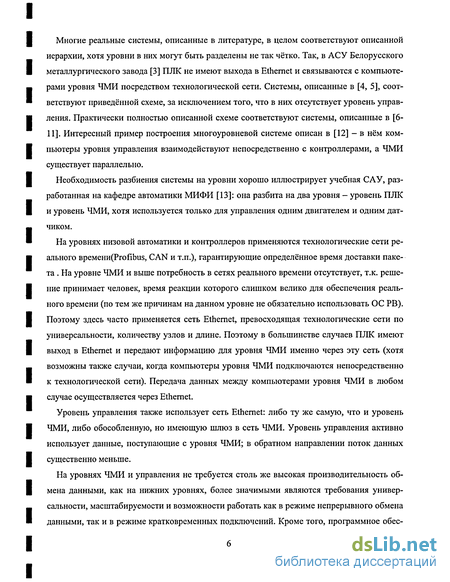 Многие реальные системы, описанные в литературе, в целом соответствуют описанной иерархии, хотя уровни в них могут быть разделены не так чётко. Так, в АСУ Белорусского металлургического завода [3] ПЛК не имеют выхода в Ethernet и связываются с компьютерами уровня ЧМИ посредством технологической сети. Системы, описанные в [4, 5], соответствуют приведённой схеме, за исключением того, что в них отсутствует уровень управления. Практически полностью описанной схеме соответствуют системы, описанные в [6-11]. Интересный пример построения многоуровневой системе описан в [12] – в нём компьютеры уровня управления взаимодействуют непосредственно с контроллерами, а ЧМИ существует параллельно.

Необходимость разбиения системы на уровни хорошо иллюстрирует учебная САУ, разработанная на кафедре автоматики МИФИ [13]: она разбита на два уровня – уровень ПЛК и уровень ЧМИ, хотя используется только для управления одним двигателем и одним датчиком.

На уровнях низовой автоматики и контроллеров применяются технологические сети реального времени(Profibus, CAN и т.п.), гарантирующие определённое время доставки пакета . На уровне ЧМИ и выше потребность в сетях реального времени отсутствует, т.к. решение принимает человек, время реакции которого слишком велико для обеспечения реального времени (по тем же причинам на данном уровне не обязательно использовать ОС РВ). Поэтому здесь часто применяется сеть Ethernet, превосходящая технологические сети по универсальности, количеству узлов и длине. Поэтому в большинстве случаев ПЛК имеют выход в Ethernet и передают информацию для уровня ЧМИ именно через эту сеть (хотя возможны также случаи, когда компьютеры уровня ЧМИ подключаются непосредственно к технологической сети). Передача данных между компьютерами уровня ЧМИ в любом случае осуществляется через Ethernet.

Уровень управления также использует сеть Ethernet: либо ту же самую, что и уровень ЧМИ, либо обособленную, но имеющую шлюз в сеть ЧМИ. Уровень управления активно использует данные, поступающие с уровня ЧМИ; в обратном направлении поток данных существенно меньше.

На уровнях ЧМИ и управления не требуется столь же высокая производительность обмена данными, как на нижних уровнях, более значимыми являются требования универсальности, масштабируемости и возможности работать как в режиме непрерывного обмена данными, так и в режиме кратковременных подключений. Кроме того, программное обес-

6

dsLib.net
библиотека диссертаций